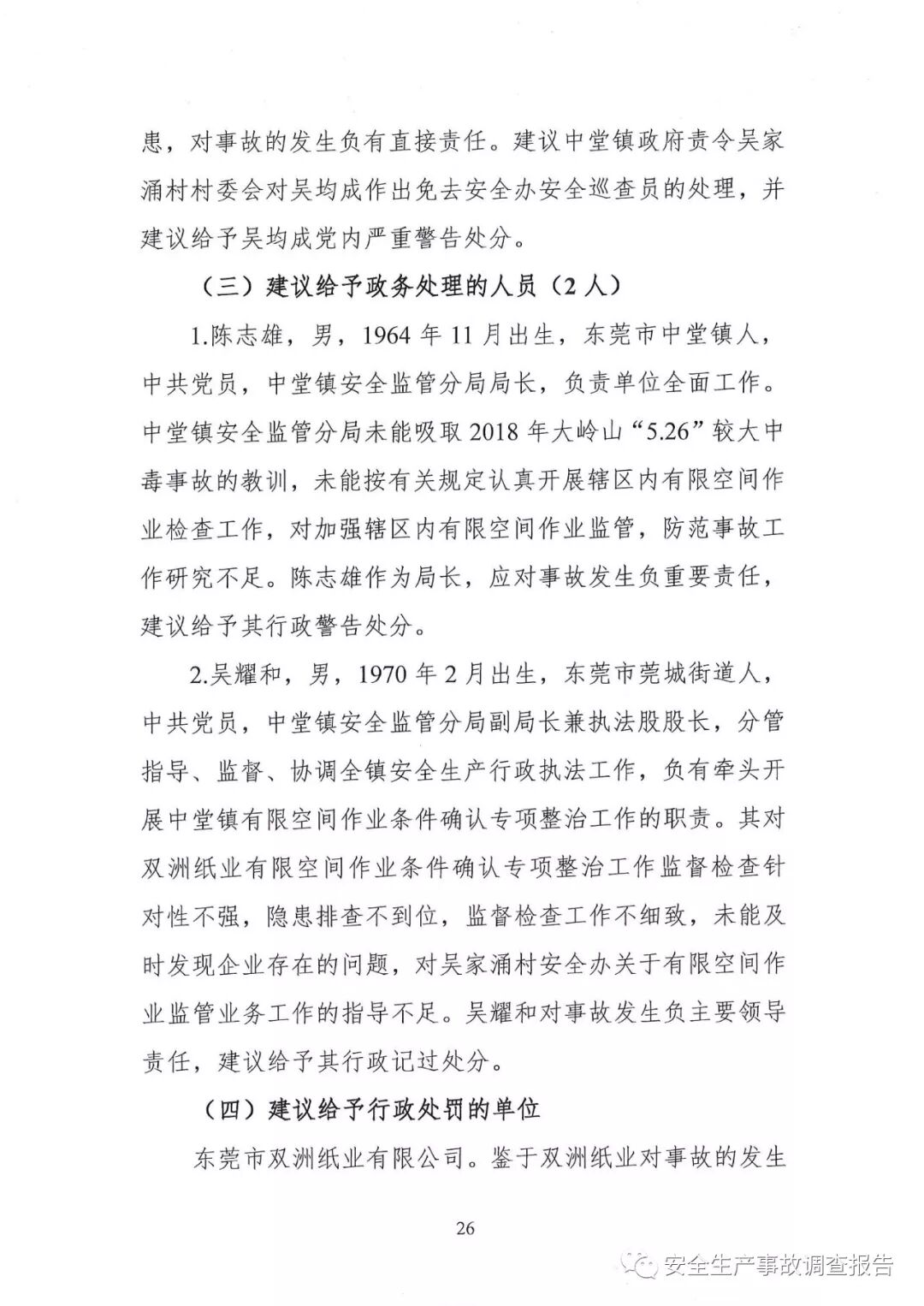 患，对事故的发生负有直接责任。建议中堂镇政府责令吴家涌村村委会对吴均成作出免去安全办安全巡查员的处理，并建议给予吴均成党内严重警告处分。

（三）建议给予政务处理的人员（2人）

1.陈志雄，男，1964年11月出生，东莞市中堂镇人，中共党员，中堂镇安全监管分局局长，负责单位全面工作。中堂镇安全监管分局未能吸取2018年大岭山“5.26”较大中毒事故的教训，未能按有关规定认真开展辖区内有限空间作业检查工作，对加强辖区内有限空间作业监管，防范事故工作研究不足。陈志雄作为局长，应对事故发生负重要责任，建议给予其行政警告处分。

2.吴耀和，男，1970年2月出生，东莞市莞城街道人，中共党员，中堂镇安全监管分局副局长兼执法股股长，分管指导、监督、协调全镇安全生产行政执法工作，负有牵头开展中堂镇有限空间作业条件确认专项整治工作的职责。其对双洲纸业有限空间作业条件确认专项整治工作监督检查针对性不强，隐患排查不到位，监督检查工作不细致，未能及时发现企业存在的问题，对吴家涌村安全办关于有限空间作业监管业务工作的指导不足。吴耀和对事故发生负主要领导责任，建议给予其行政记过处分。

（四）建议给予行政处罚的单位

东莞市双洲纸业有限公司。鉴于双洲纸业对事故的发生

26

安全生产事故调查报告